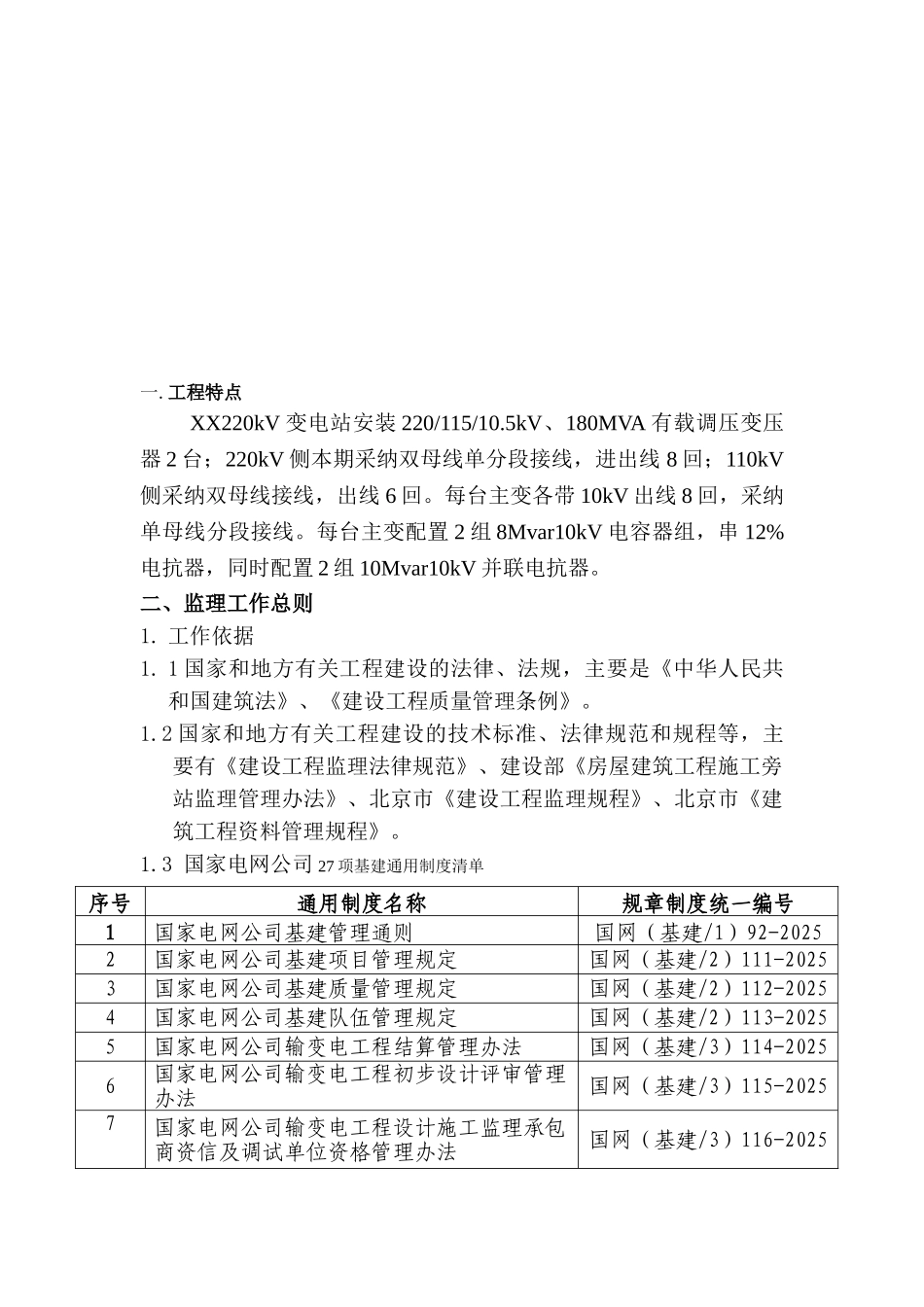 一. 工程特点

XX220kV 变电站安装 220/115/10.5kV、180MVA 有载调压变压器 2 台；220kV 侧本期采纳双母线单分段接线，进出线 8 回；110kV 侧采纳双母线接线，出线 6 回。每台主变各带 10kV 出线 8 回，采纳单母线分段接线。每台主变配置 2 组 8Mvar10kV 电容器组，串 12% 电抗器，同时配置 2 组 10Mvar10kV 并联电抗器。

二、监理工作总则

1. 工作依据

1. 1 国家和地方有关工程建设的法律、法规，主要是《中华人民共和国建筑法》、《建设工程质量管理条例》。

1. 2 国家和地方有关工程建设的技术标准、法律规范和规程等，主要有《建设工程监理法律规范》、建设部《房屋建筑工程施工旁站监理管理办法》、北京市《建设工程监理规程》、北京市《建筑工程资料管理规程》。

1. 3 国家电网公司 27 项基建通用制度清单

| 序号 | 通用制度名称 | 规章制度统一编号 |
|---|---|---|
| 1 | 国家电网公司基建管理通则 | 国网（基建/1）92-2025 |
| 2 | 国家电网公司基建项目管理规定 | 国网（基建/2）111-2025 |
| 3 | 国家电网公司基建质量管理规定 | 国网（基建/2）112-2025 |
| 4 | 国家电网公司基建队伍管理规定 | 国网（基建/2）113-2025 |
| 5 | 国家电网公司输变电工程结算管理办法 | 国网（基建/3）114-2025 |
| 6 | 国家电网公司输变电工程初步设计评审管理办法 | 国网（基建/3）115-2025 |
| 7 | 国家电网公司输变电工程设计施工监理承包商资信及调试单位资格管理办法 | 国网（基建/3）116-2025 |